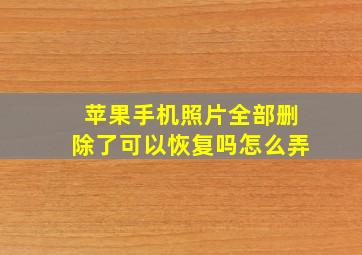 苹果手机照片全部删除了可以恢复吗怎么弄